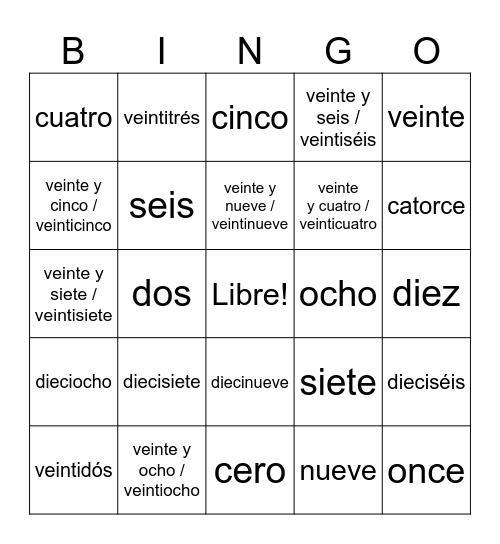 | B | I | N | G | O |
|---|---|---|---|---|
| cuatro | veintitrés | cinco | veinte y seis / veintiséis | veinte |
| veinte y cinco / veinticinco | seis | veinte y nueve / veintinueve | veinte y cuatro / veinticuatro | catorce |
| veinte y siete / veintisiete | dos | Libre! | ocho | diez |
| dieciocho | diecisiete | diecinueve | siete | dieciséis |
| veintidós | veinte y ocho / veintiocho | cero | nueve | once |